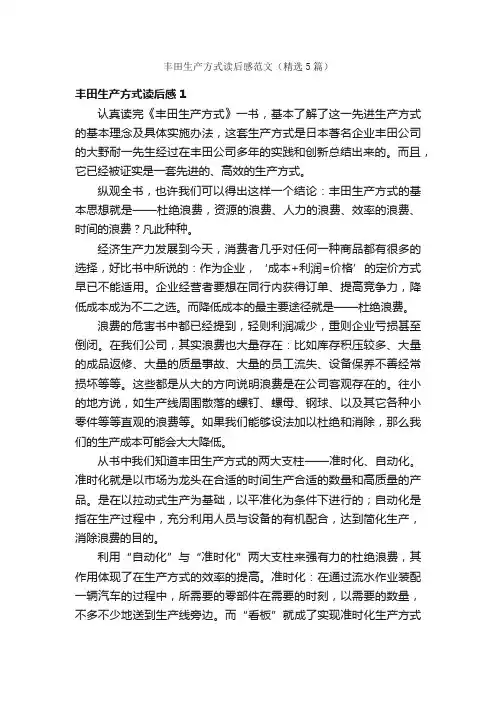 丰田生产方式读后感范文（精选5篇）

丰田生产方式读后感1

认真读完《丰田生产方式》一书，基本了解了这一先进生产方式的基本理念及具体实施办法，这套生产方式是日本著名企业丰田公司的大野耐一先生经过在丰田公司多年的实践和创新总结出来的。而且，它已经被证实是一套先进的、高效的生产方式。

纵观全书，也许我们可以得出这样一个结论：丰田生产方式的基本思想就是——杜绝浪费，资源的浪费、人力的浪费、效率的浪费、时间的浪费？凡此种种。

经济生产力发展到今天，消费者几乎对任何一种商品都有很多的选择，好比书中所说的：作为企业，‘成本+利润=价格’的定价方式早已不能适用。企业经营者要想在同行内获得订单、提高竞争力，降低成本成为不二之选。而降低成本的最主要途径就是——杜绝浪费。

浪费的危害书中都已经提到，轻则利润减少，重则企业亏损甚至倒闭。在我们公司，其实浪费也大量存在：比如库存积压较多、大量的成品返修、大量的质量事故、大量的员工流失、设备保养不善经常损坏等等。这些都是从大的方向说明浪费是在公司客观存在的。往小的地方说，如生产线周围散落的螺钉、螺母、钢球、以及其它各种小零件等等直观的浪费等。如果我们能够设法加以杜绝和消除，那么我们的生产成本可能会大大降低。

从书中我们知道丰田生产方式的两大支柱——准时化、自动化。准时化就是以市场为龙头在合适的时间生产合适的数量和高质量的产品。是在以拉动式生产为基础，以平准化为条件下进行的；自动化是指在生产过程中，充分利用人员与设备的有机配合，达到简化生产，消除浪费的目的。

利用“自动化”与“准时化”两大支柱来强有力的杜绝浪费，其作用体现了在生产方式的效率的提高。准时化：在通过流水作业装配一辆汽车的过程中，所需要的零部件在需要的时刻，以需要的数量，不多不少地送到生产线旁边。而“看板”就成了实现准时化生产方式